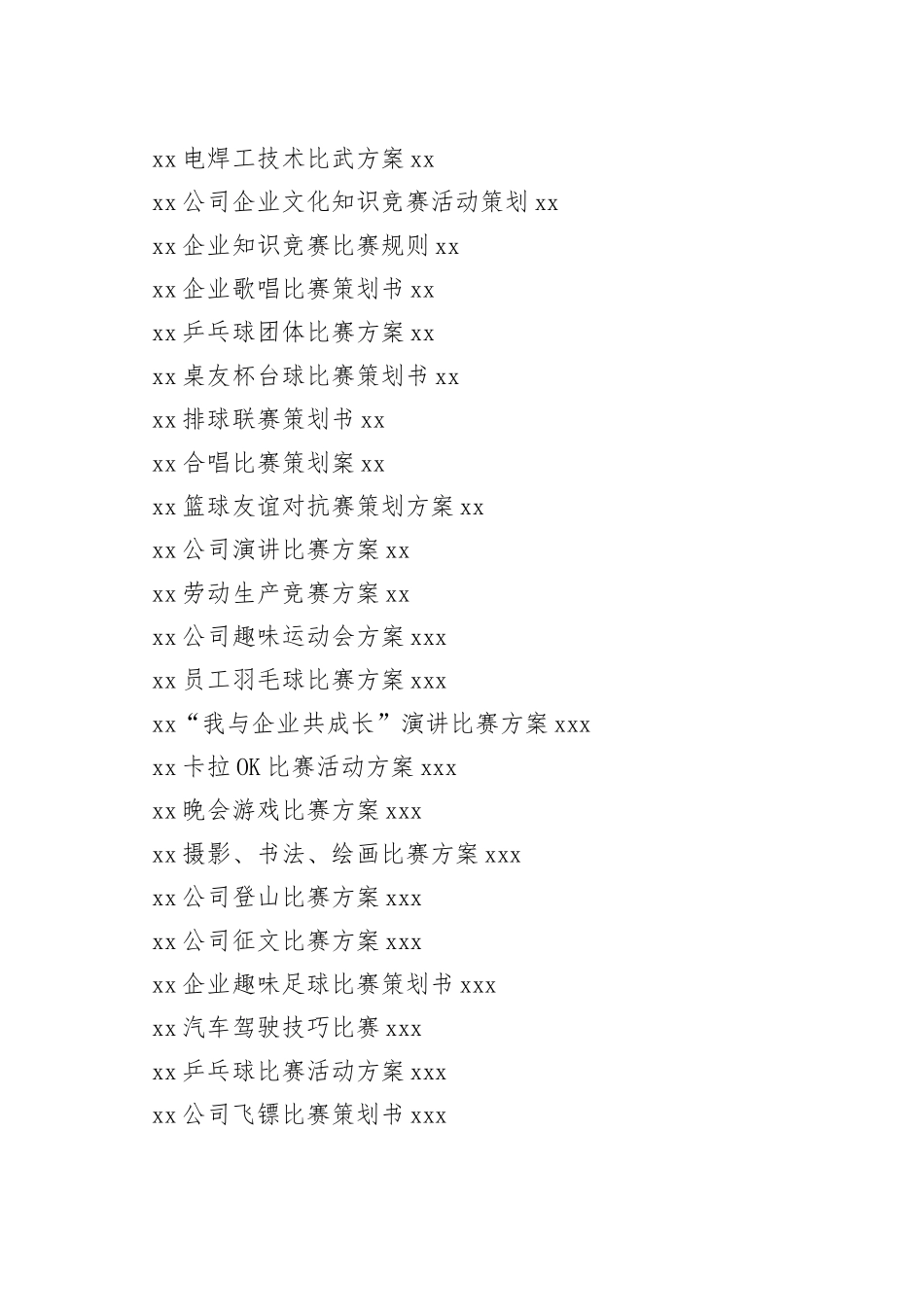 xx 电焊工技术比武方案 xx

xx 公司企业文化知识竞赛活动策划 xx

xx 企业知识竞赛比赛规则 xx

xx 企业歌唱比赛策划书 xx

xx 乒乓球团体比赛方案 xx

xx 桌友杯台球比赛策划书 xx

xx 排球联赛策划书 xx

xx 合唱比赛策划案 xx

xx 篮球友谊对抗赛策划方案 xx

xx 公司演讲比赛方案 xx

xx 劳动生产竞赛方案 xx

xx 公司趣味运动会方案 xxx

xx 员工羽毛球比赛方案 xxx

xx“我与企业共成长”演讲比赛方案 xxx

xx 卡拉 OK 比赛活动方案 xxx

xx 晚会游戏比赛方案 xxx

xx 摄影、书法、绘画比赛方案 xxx

xx 公司登山比赛方案 xxx

xx 公司征文比赛方案 xxx

xx 企业趣味足球比赛策划书 xxx

xx 汽车驾驶技巧比赛 xxx

xx 乒乓球比赛活动方案 xxx

xx 公司飞镖比赛策划书 xxx